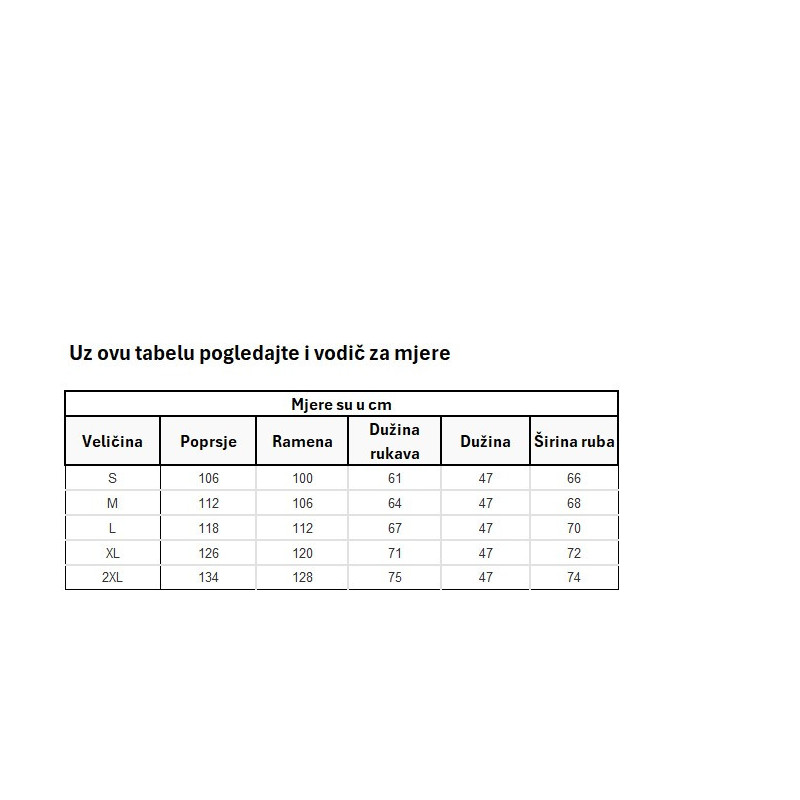 Uz ovu tabelu pogledajte i vodič za mjere

Mjere su u cm

| Veličina | Poprsje | Ramena | Dužina rukava | Dužina | Širina ruba |
|---|---|---|---|---|---|
| S | 106 | 100 | 61 | 47 | 66 |
| M | 112 | 106 | 64 | 47 | 68 |
| L | 118 | 112 | 67 | 47 | 70 |
| XL | 126 | 120 | 71 | 47 | 72 |
| 2XL | 134 | 128 | 75 | 47 | 74 |